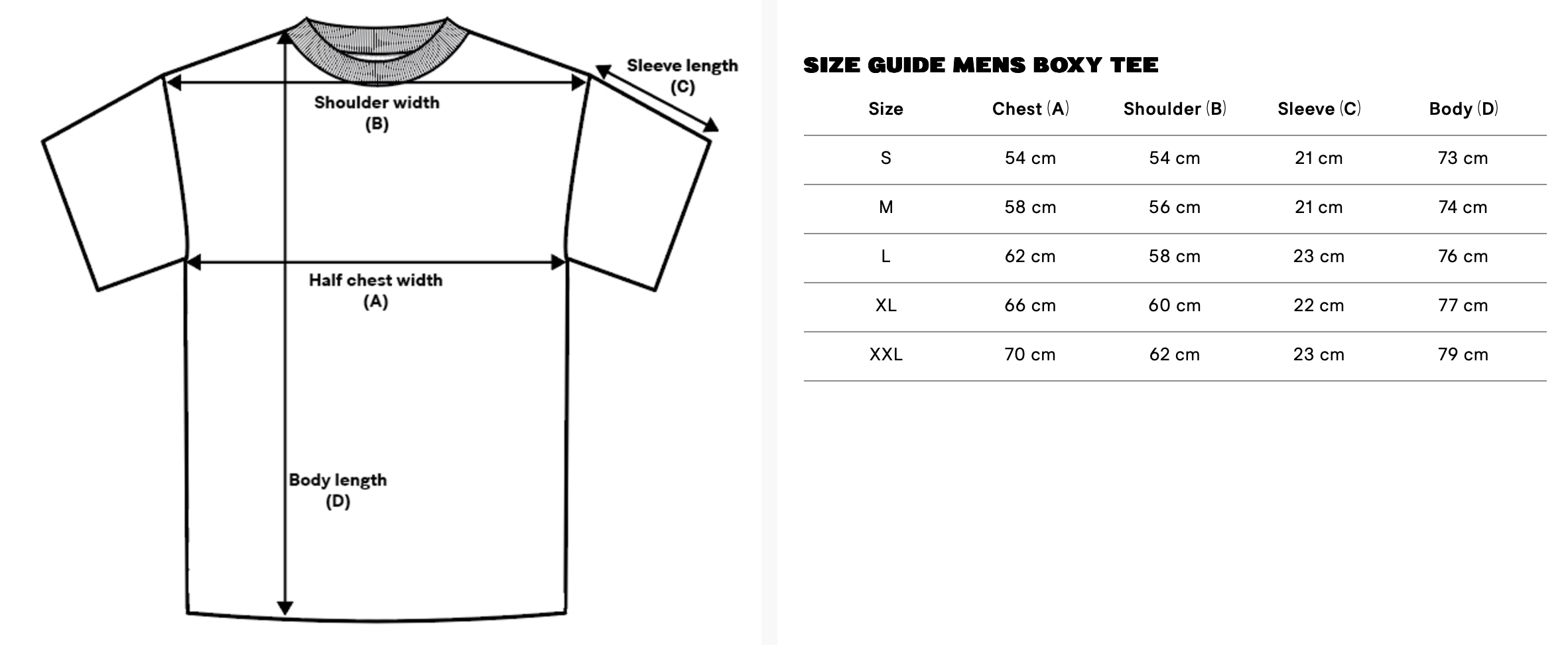 Sleeve length
(C)

Shoulder width
(B)

Half chest width
(A)

Body length
(D)

SIZE GUIDE MENS BOXY TEE

| Size | Chest (A) | Shoulder (B) | Sleeve (C) | Body (D) |
|---|---|---|---|---|
| S | 54 cm | 54 cm | 21 cm | 73 cm |
| M | 58 cm | 56 cm | 21 cm | 74 cm |
| L | 62 cm | 58 cm | 23 cm | 76 cm |
| XL | 66 cm | 60 cm | 22 cm | 77 cm |
| XXL | 70 cm | 62 cm | 23 cm | 79 cm |